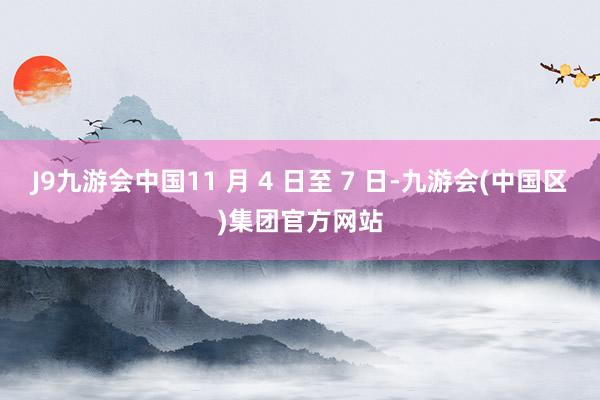 J9九游会中国11 月 4 日至 7 日-九游会(中国区)集团官方网站